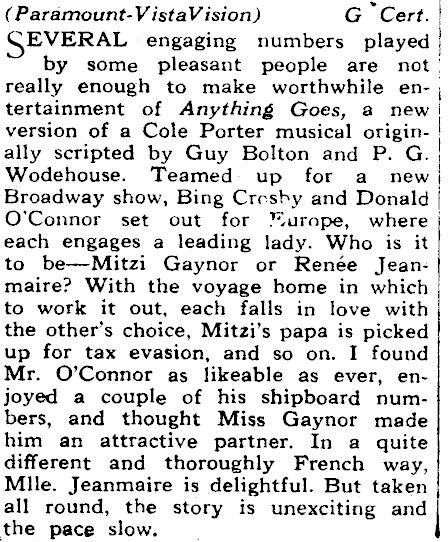 (Paramount-VistaVision) G Cert.

SEVERAL engaging numbers played by some pleasant people are not really enough to make worthwhile entertainment of Anything Goes, a new version of a Cole Porter musical originally scripted by Guy Bolton and P. G. Wodehouse. Teamed up for a new Broadway show, Bing Crosby and Donald O'Connor set out for Europe, where each engages a leading lady. Who is it to be—Mitzi Gaynor or Renée Jeanmaire? With the voyage home in which to work it out, each falls in love with the other's choice, Mitzi's papa is picked up for tax evasion, and so on. I found Mr. O'Connor as likeable as ever, enjoyed a couple of his shipboard numbers, and thought Miss Gaynor made him an attractive partner. In a quite different and thoroughly French way, Mlle. Jeanmaire is delightful. But taken all round, the story is unexciting and the pace slow.